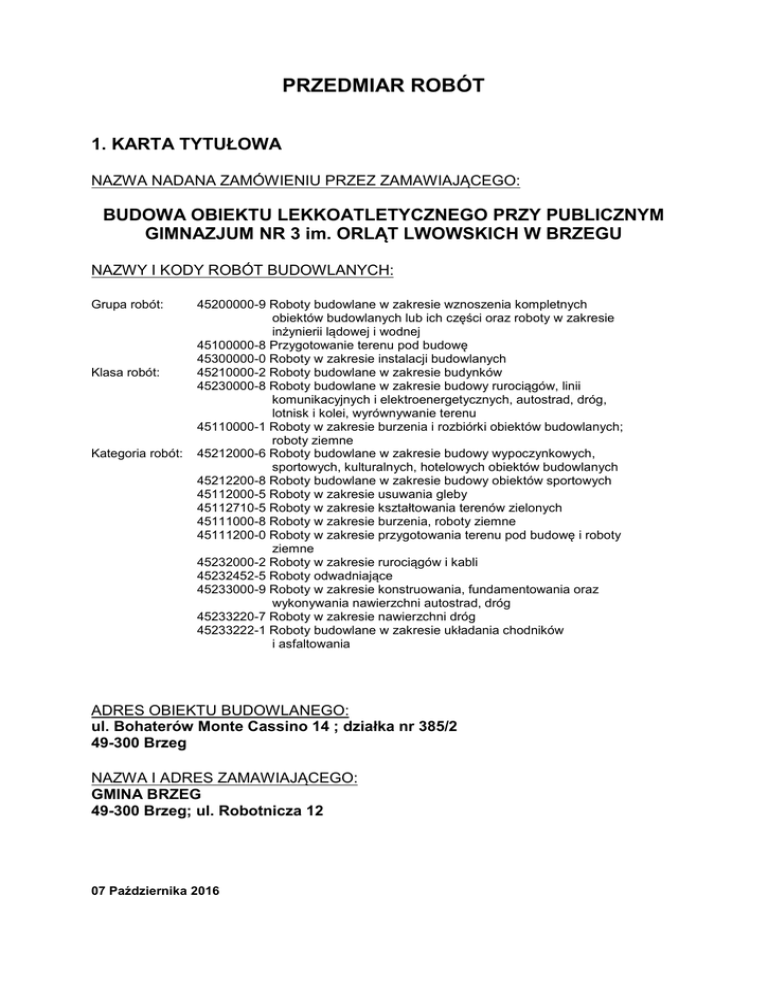 PRZEDMIAR ROBÓT

1. KARTA TYTUŁOWA

NAZWA NADANA ZAMÓWIENIU PRZEZ ZAMAWIAJĄCEGO:

BUDOWA OBIEKTU LEKKOATLETYCZNEGO PRZY PUBLICZNYM GIMNAZJUM NR 3 im. ORLĄT LWOWSKICH W BRZEGU

NAZWY I KODY ROBÓT BUDOWLANYCH:

Grupa robót: 45200000-9 Roboty budowlane w zakresie wznoszenia kompletnych obiektów budowlanych lub ich części oraz roboty w zakresie inżynierii lądowej i wodnej
45100000-8 Przygotowanie terenu pod budowę
45300000-0 Roboty w zakresie instalacji budowlanych
Klasa robót: 45210000-2 Roboty budowlane w zakresie budynków
45230000-8 Roboty budowlane w zakresie budowy rurociągów, linii komunikacyjnych i elektroenergetycznych, autostrad, dróg, lotnisk i kolei, wyrównywanie terenu
45110000-1 Roboty w zakresie burzenia i rozbiórki obiektów budowlanych; roboty ziemne
Kategoria robót: 45212000-6 Roboty budowlane w zakresie budowy wypoczynkowych, sportowych, kulturalnych, hotelowych obiektów budowlanych
45212200-8 Roboty budowlane w zakresie budowy obiektów sportowych
45112000-5 Roboty w zakresie usuwania gleby
45112710-5 Roboty w zakresie kształtowania terenów zielonych
45111000-8 Roboty w zakresie burzenia, roboty ziemne
45111200-0 Roboty w zakresie przygotowania terenu pod budowę i roboty ziemne
45232000-2 Roboty w zakresie rurociągów i kabli
45232452-5 Roboty odwadniające
45233000-9 Roboty w zakresie konstruowania, fundamentowania oraz wykonywania nawierzchni autostrad, dróg
45233220-7 Roboty w zakresie nawierzchni dróg
45233222-1 Roboty budowlane w zakresie układania chodników i asfaltowania

ADRES OBIEKTU BUDOWLANEGO:
ul. Bohaterów Monte Cassino 14 ; działka nr 385/2
49-300 Brzeg

NAZWA I ADRES ZAMAWIAJĄCEGO:
GMINA BRZEG
49-300 Brzeg; ul. Robotnicza 12

07 Października 2016